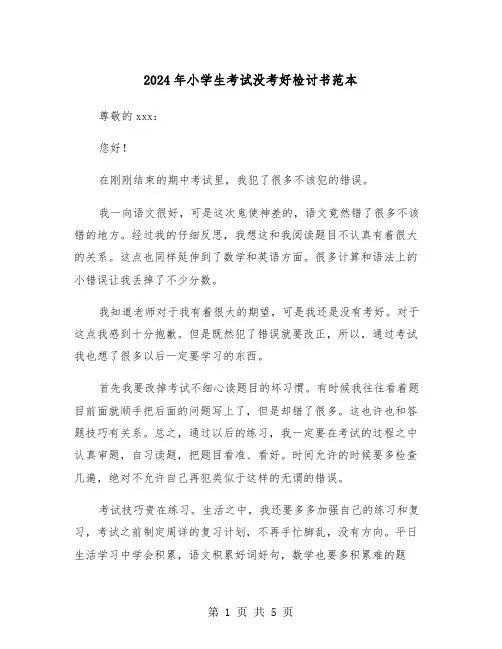 2024年小学生考试没考好检讨书范本

尊敬的xxx：

您好！

在刚刚结束的期中考试里，我犯了很多不该犯的错误。

我一向语文很好，可是这次鬼使神差的，语文竟然错了很多不该错的地方。经过我的仔细反思，我想这和我阅读题目不认真有着很大的关系。这点也同样延伸到了数学和英语方面。很多计算和语法上的小错误让我丢掉了不少分数。

我知道老师对于我有着很大的期望，可是我还是没有考好。对于这点我感到十分抱歉。但是既然犯了错误就要改正，所以，通过考试我也想了很多以后一定要学习的东西。

首先我要改掉考试不细心读题目的坏习惯。有时候我往往看着题目前面就顺手把后面的问题写上了，但是却错了很多。这也许也和答题技巧有关系。总之，通过以后的练习，我一定要在考试的过程之中认真审题，自习读题，把题目看准、看好。时间允许的时候要多检查几遍，绝对不允许自己再犯类似于这样的无谓的错误。

考试技巧贵在练习。生活之中，我还要多多加强自己的练习和复习，考试之前制定周详的复习计划，不再手忙脚乱，没有方向。平日生活学习中学会积累，语文积累好词好句，数学也要多积累难的题

第 1 页 共 5 页